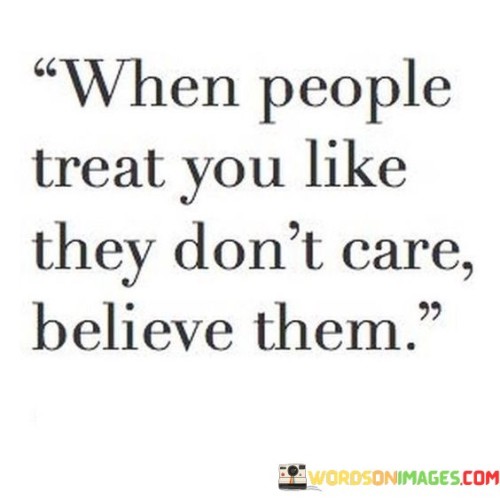 “When people treat you like they don’t care, believe them.”

WORDSONIMAGES.COM